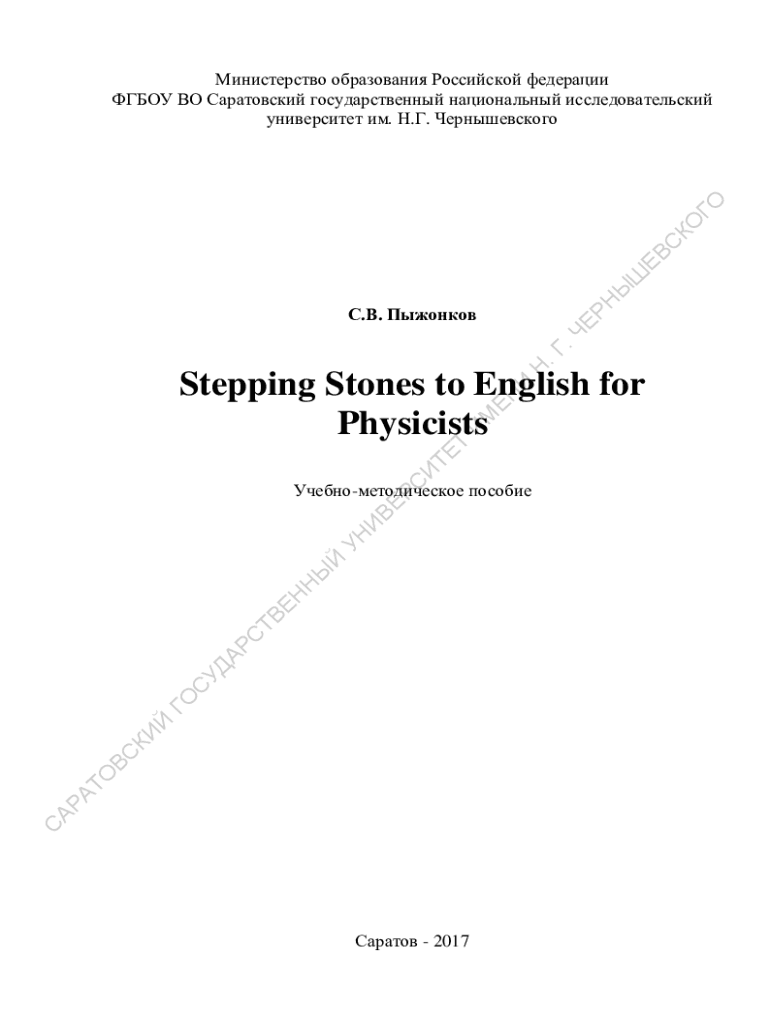 Министерство образования Российской федерации
ФГБОУ ВО Саратовский государственный национальный исследовательский университет им. Н.Г. Чернышевского

С.В. Пыжонков

Stepping Stones to English for Physicists

Учебно-методическое пособие

Саратов - 2017

САРАТОВСКИЙ ГОСУДАРСТВЕННЫЙ УНИВЕРСИТЕТ ИМЕНИ Н. Г. ЧЕРНЫШЕВСКОГО